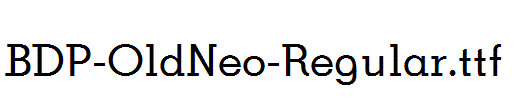 BDP-OldNeo-Regular.ttf